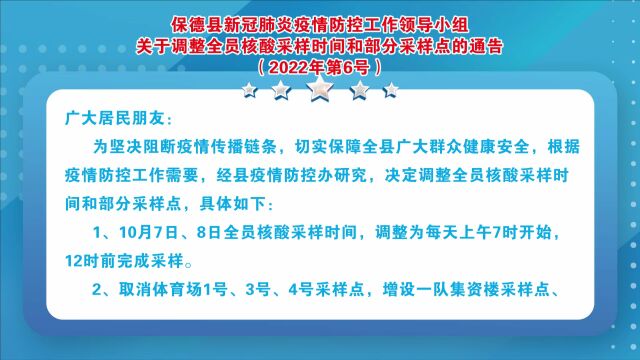 保德县新冠肺炎疫情防控工作领导小组
关于调整全员核酸采样时间和部分采样点的通告
（2022年第6号）

广大居民朋友：

为坚决阻断疫情传播链条，切实保障全县广大群众健康安全，根据疫情防控工作需要，经县疫情防控办研究，决定调整全员核酸采样时间和部分采样点，具体如下：

1、10月7日、8日全员核酸采样时间，调整为每天上午7时开始，12时前完成采样。

2、取消体育场1号、3号、4号采样点，增设一队集资楼采样点、